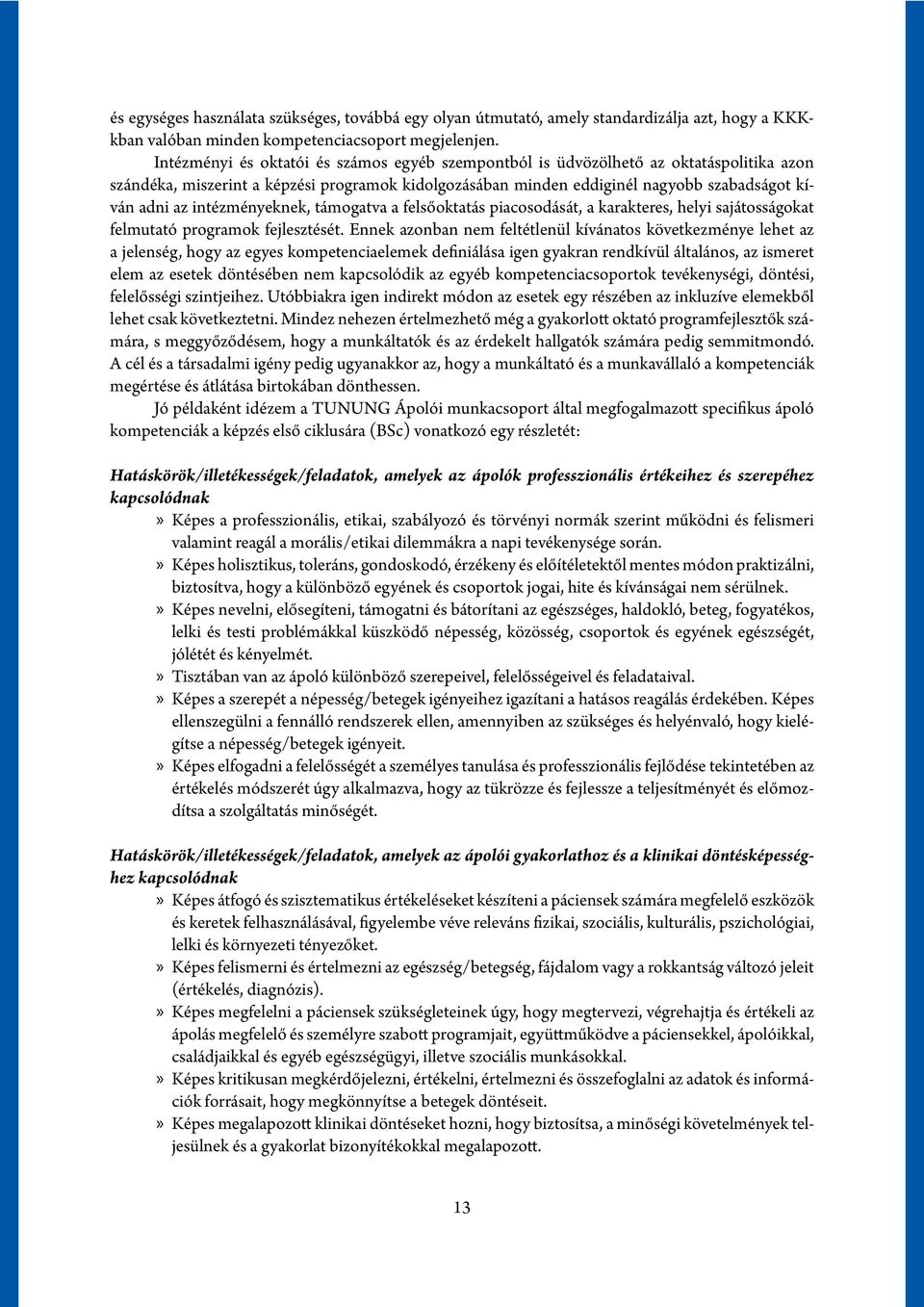 és egységes használata szükséges, továbbá egy olyan útmutató, amely standardizálja azt, hogy a KKK-kban valóban minden kompetenciacsoport megjelenjen.

Intézményi és oktatói és számos egyéb szempontból is üdvözölhető az oktatáspolitika azon szándéka, miszerint a képzési programok kidolgozásában minden eddiginél nagyobb szabadságot kíván adni az intézményeknek, támogatva a felsőoktatás piacosodását, a karakteres, helyi sajátosságokat felmutató programok fejlesztését. Ennek azonban nem feltétlenül kívánatos következménye lehet az a jelenség, hogy az egyes kompetenciaelemek definiálása igen gyakran rendkívül általános, az ismeret elem az esetek döntésében nem kapcsolódik az egyéb kompetenciacsoportok tevékenységi, döntési, felelősségi szintjeihez. Utóbbiakra igen indirekt módon az esetek egy részében az inkluzíve elemekből lehet csak következtetni. Mindez nehezen értelmezhető még a gyakorlott oktató programfejlesztők számára, s meggyőződésem, hogy a munkáltatók és az érdekelt hallgatók számára pedig semmitmondó. A cél és a társadalmi igény pedig ugyanakkor az, hogy a munkáltató és a munkavállaló a kompetenciák megértése és átlátása birtokában dönthessen.

Jó példaként idézem a TUNUNG Ápolói munkacsoport által megfogalmazott specifikus ápoló kompetenciák a képzés első ciklusára (BSc) vonatkozó egy részletét:

Hatáskörök/illetékességek/feladatok, amelyek az ápolók professzionális értékeihez és szerepéhez kapcsolódnak
» Képes a professzionális, etikai, szabályozó és törvényi normák szerint működni és felismeri valamint reagál a morális/etikai dilemmákra a napi tevékenysége során.
» Képes holisztikus, toleráns, gondoskodó, érzékeny és előítéletektől mentes módon praktizálni, biztosítva, hogy a különböző egyének és csoportok jogai, hite és kívánságai nem sérülnek.
» Képes nevelni, elősegíteni, támogatni és bátorítani az egészséges, haldokló, beteg, fogyatékos, lelki és testi problémákkal küszködő népesség, közösség, csoportok és egyének egészségét, jólétét és kényelmét.
» Tisztában van az ápoló különböző szerepeivel, felelősségeivel és feladataival.
» Képes a szerepét a népesség/betegek igényeihez igazítani a hatásos reagálás érdekében. Képes ellenszegülni a fennálló rendszerek ellen, amennyiben az szükséges és helyénvaló, hogy kielégítse a népesség/betegek igényeit.
» Képes elfogadni a felelősségét a személyes tanulása és professzionális fejlődése tekintetében az értékelés módszerét úgy alkalmazva, hogy az tükrözze és fejlessze a teljesítményét és előmozdítsa a szolgáltatás minőségét.

Hatáskörök/illetékességek/feladatok, amelyek az ápolói gyakorlathoz és a klinikai döntésképességhez kapcsolódnak
» Képes átfogó és szisztematikus értékeléseket készíteni a páciensek számára megfelelő eszközök és keretek felhasználásával, figyelembe véve releváns fizikai, szociális, kulturális, pszichológiai, lelki és környezeti tényezőket.
» Képes felismerni és értelmezni az egészség/betegség, fájdalom vagy a rokkantság változó jeleit (értékelés, diagnózis).
» Képes megfelelni a páciensek szükségleteinek úgy, hogy megtervezi, végrehajtja és értékeli az ápolás megfelelő és személyre szabott programjait, együttműködve a páciensekkel, ápolóikkal, családjaikkal és egyéb egészségügyi, illetve szociális munkásokkal.
» Képes kritikusan megkérdőjelezni, értékelni, értelmezni és összefoglalni az adatok és információk forrásait, hogy megkönnyítse a betegek döntéseit.
» Képes megalapozott klinikai döntéseket hozni, hogy biztosítsa, a minőségi követelmények teljesülnek és a gyakorlat bizonyítékokkal megalapozott.

13